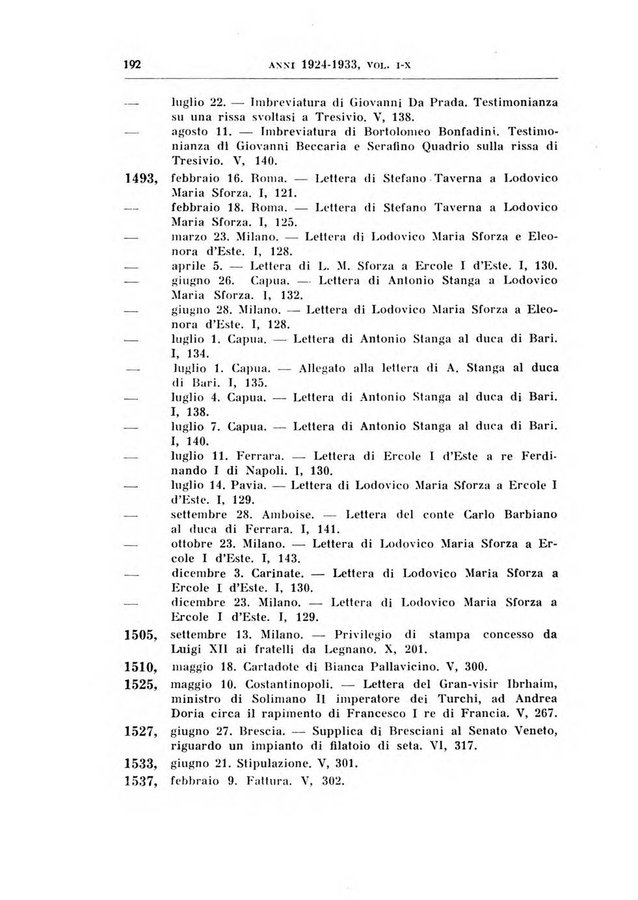 192 ANNI 1924-1933, VOL. I-X

— luglio 22. — Imbreviatura di Giovanni Da Prada. Testimonianza su una rissa svoltasi a Tresivio. V, 138.

— agosto 11. — Imbreviatura di Bortolomeo Bonfadini. Testimonianza di Giovanni Beccaria e Serafino Quadrio sulla rissa di Tresivio. V, 140.

1493, febbraio 16. Roma. — Lettera di Stefano Taverna a Lodovico Maria Sforza. I, 121.

— febbraio 18. Roma. — Lettera di Stefano Taverna a Lodovico Maria Sforza. I, 125.

— marzo 23. Milano. — Lettera di Lodovico Maria Sforza e Eleonora d'Este. I, 128.

— aprile 5. — Lettera di L. M. Sforza a Ercole I d'Este. I, 130.

— giugno 26. Capua. — Lettera di Antonio Stanga a Lodovico Maria Sforza. I, 132.

— giugno 28. Milano. — Lettera di Lodovico Maria Sforza a Eleonora d'Este. I, 128.

— luglio 1. Capua. — Lettera di Antonio Stanga al duca di Bari. I, 134.

— luglio 1. Capua. — Allegato alla lettera di A. Stanga al duca di Bari. I, 135.

— luglio 4. Capua. — Lettera di Antonio Stanga al duca di Bari. I, 138.

— luglio 7. Capua. — Lettera di Antonio Stanga al duca di Bari. I, 140.

— luglio 11. Ferrara. — Lettera di Ercole I d'Este a re Ferdinando I di Napoli. I, 130.

— luglio 14. Pavia. — Lettera di Lodovico Maria Sforza a Ercole I d'Este. I, 129.

— settembre 28. Amboise. — Lettera del conte Carlo Barbiano al duca di Ferrara. I, 141.

— ottobre 23. Milano. — Lettera di Lodovico Maria Sforza a Ercole I d'Este. I, 143.

— dicembre 3. Carinate. — Lettera di Lodovico Maria Sforza a Ercole I d'Este. I, 130.

— dicembre 23. Milano. — Lettera di Lodovico Maria Sforza a Ercole I d'Este. I, 129.

1505, settembre 13. Milano. — Privilegio di stampa concesso da Luigi XII ai fratelli da Legnano. X, 201.

1510, maggio 18. Cartadote di Bianca Pallavicino. V, 300.

1525, maggio 10. Costantinopoli. — Lettera del Gran-visir Ibrhaim, ministro di Solimano II imperatore dei Turchi, ad Andrea Doria circa il rapimento di Francesco I re di Francia. V, 267.

1527, giugno 27. Brescia. — Supplica di Bresciani al Senato Veneto, riguardo un impianto di filatoio di seta. VI, 317.

1533, giugno 21. Stipulazione. V, 301.

1537, febbraio 9. Fattura. V, 302.